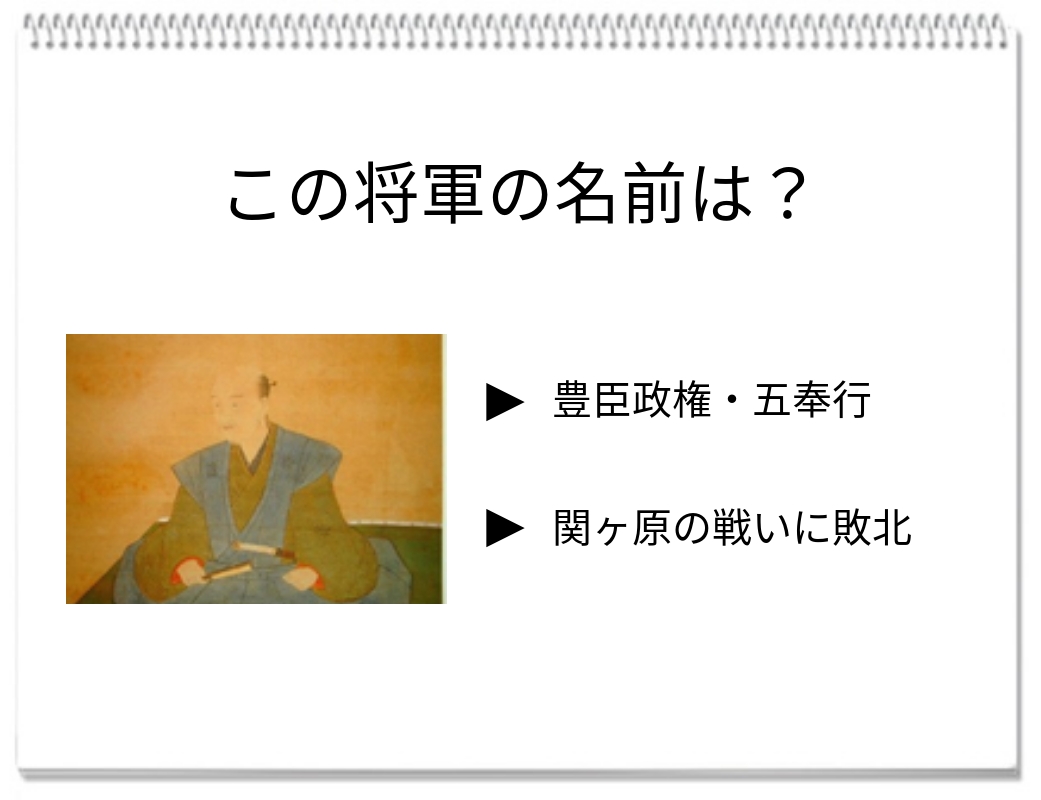 この将軍の名前は？

▶ 豊臣政権・五奉行

▶ 関ヶ原の戦いに敗北